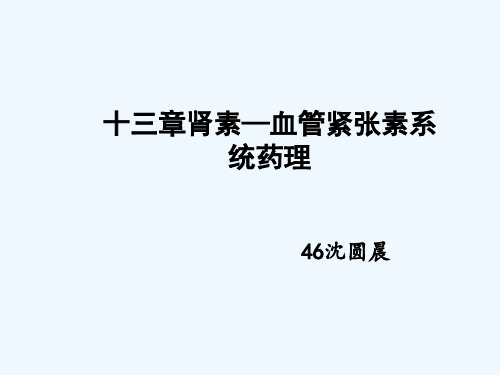 十三章肾素—血管紧张素系统药理

46沈圆晨